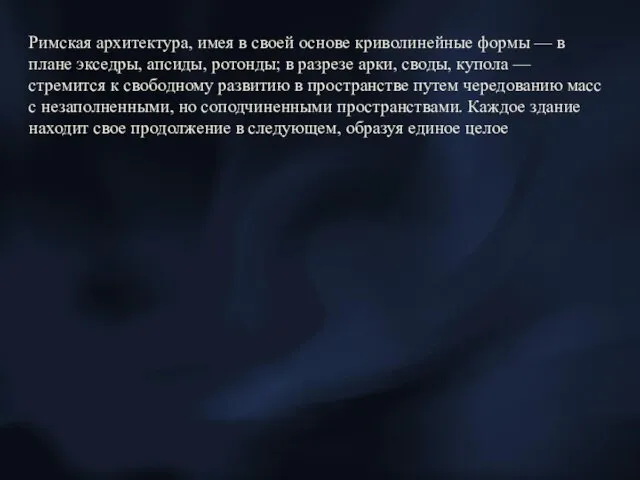 Римская архитектура, имея в своей основе криволинейные формы — в плане экседры, апсиды, ротонды; в разрезе арки, своды, купола — стремится к свободному развитию в пространстве путем чередованию масс с незаполненными, но соподчиненными пространствами. Каждое здание находит свое продолжение в следующем, образуя единое целое